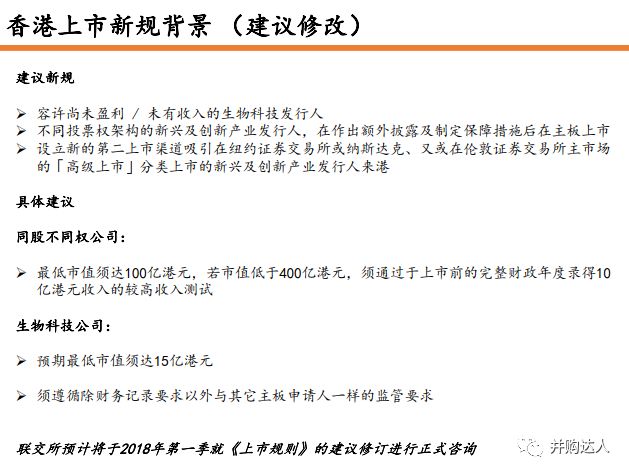 香港上市新规背景 （建议修改）

建议新规

➢ 容许尚未盈利 / 未有收入的生物科技发行人
➢ 不同投票权架构的新兴及创新产业发行人，在作出额外披露及制定保障措施后在主板上市
➢ 设立新的第二上市渠道吸引在纽约证券交易所或纳斯达克、又或在伦敦证券交易所主市场的「高级上市」分类上市的新兴及创新产业发行人来港

具体建议

同股不同权公司：

➢ 最低市值须达100亿港元，若市值低于400亿港元，须通过于上市前的完整财政年度录得10亿港元收入的较高收入测试

生物科技公司：

➢ 预期最低市值须达15亿港元

➢ 须遵循除财务记录要求以外与其它主板申请人一样的监管要求

联交所预计将于2018年第一季就《上市规则》的建议修订进行正式咨询

并购达人